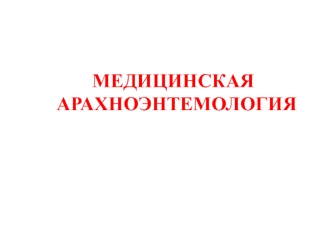 МЕДИЦИНСКАЯ АРАХНОЭНТЕМОЛОГИЯ